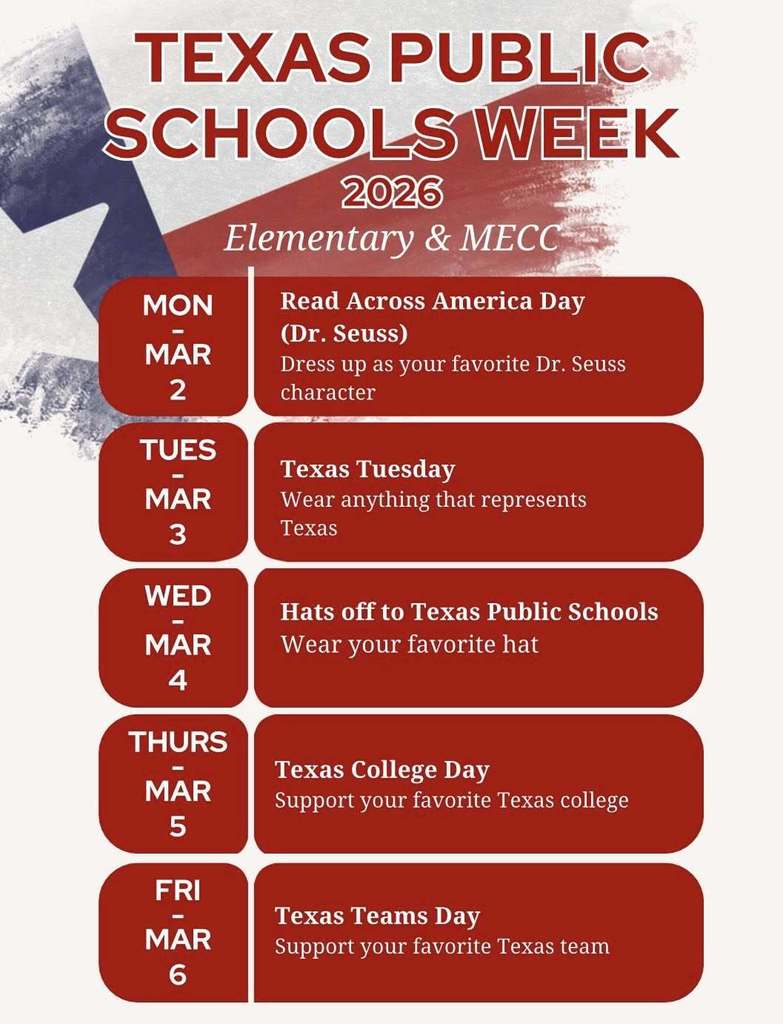 TEXAS PUBLIC SCHOOLS WEEK
2026
Elementary & MECC

MON - MAR 2

Read Across America Day (Dr. Seuss)
Dress up as your favorite Dr. Seuss character

TUES - MAR 3

Texas Tuesday
Wear anything that represents Texas

WED - MAR 4

Hats off to Texas Public Schools
Wear your favorite hat

THURS - MAR 5

Texas College Day
Support your favorite Texas college

FRI - MAR 6

Texas Teams Day
Support your favorite Texas team